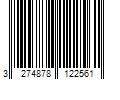 3 274878 122561